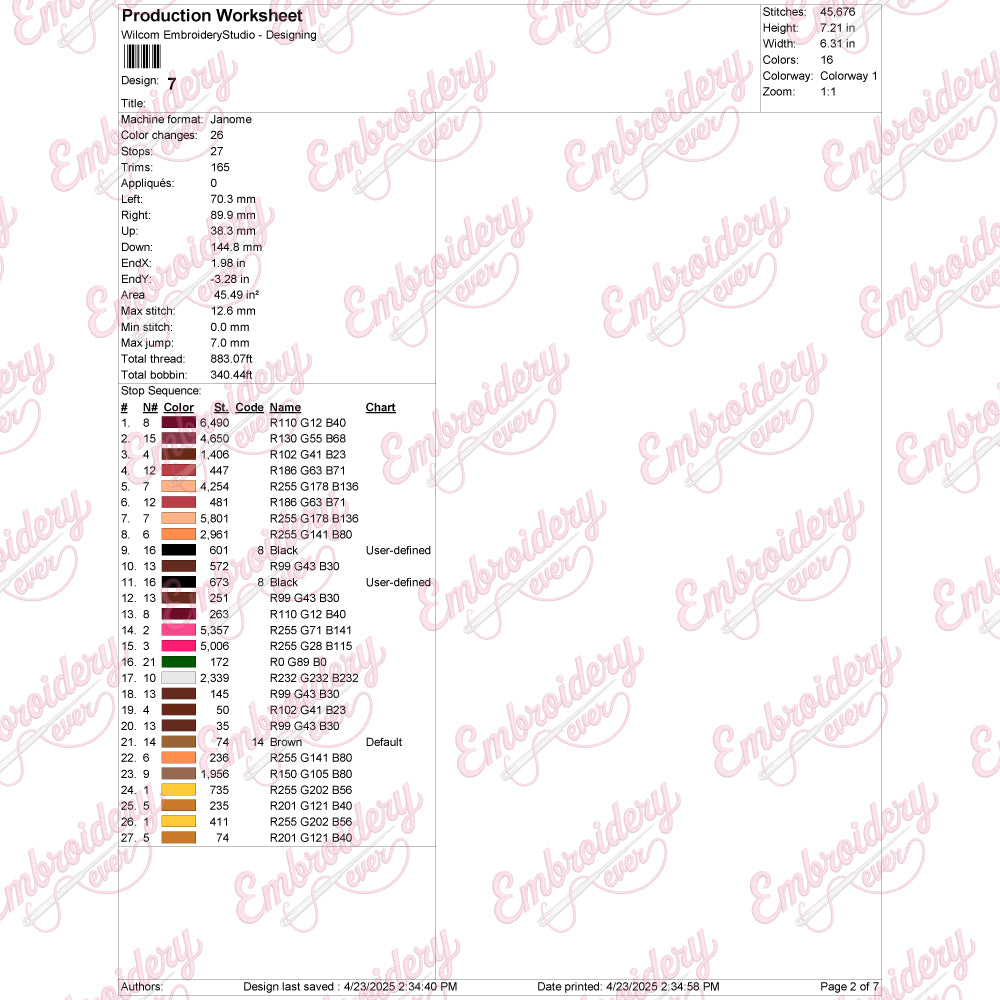 Production Worksheet
Wilcom EmbroideryStudio - Designing

Design: 7

Title:

Stitches: 45,676
Height: 7.21 in
Width: 6.31 in
Colors: 16
Colorway: Colorway 1
Zoom: 1:1

Machine format: Janome
Color changes: 26
Stops: 27
Trims: 165
Appliqués: 0
Left: 70.3 mm
Right: 89.9 mm
Up: 38.3 mm
Down: 144.8 mm
EndX: 1.98 in
EndY: -3.28 in
Area 45.49 in²
Max stitch: 12.6 mm
Min stitch: 0.0 mm
Max jump: 7.0 mm
Total thread: 883.07ft
Total bobbin: 340.44ft

Stop Sequence:

| # | N# | Color | St. | Code | Name | Chart |
|---|---|---|---|---|---|---|
| 1. | 8 | | 6,490 | | R110 G12 B40 | |
| 2. | 15 | | 4,650 | | R130 G55 B68 | |
| 3. | 4 | | 1,406 | | R102 G41 B23 | |
| 4. | 12 | | 447 | | R186 G63 B71 | |
| 5. | 7 | | 4,254 | | R255 G178 B136 | |
| 6. | 12 | | 481 | | R186 G63 B71 | |
| 7. | 7 | | 5,801 | | R255 G178 B136 | |
| 8. | 6 | | 2,961 | | R255 G141 B80 | |
| 9. | 16 | | 601 | 8 | Black | User-defined |
| 10. | 13 | | 572 | | R99 G43 B30 | |
| 11. | 16 | | 673 | 8 | Black | User-defined |
| 12. | 13 | | 251 | | R99 G43 B30 | |
| 13. | 8 | | 263 | | R110 G12 B40 | |
| 14. | 2 | | 5,357 | | R255 G71 B141 | |
| 15. | 3 | | 5,006 | | R255 G28 B115 | |
| 16. | 21 | | 172 | | R0 G89 B0 | |
| 17. | 10 | | 2,339 | | R232 G232 B232 | |
| 18. | 13 | | 145 | | R99 G43 B30 | |
| 19. | 4 | | 50 | | R102 G41 B23 | |
| 20. | 13 | | 35 | | R99 G43 B30 | |
| 21. | 14 | | 74 | 14 | Brown | Default |
| 22. | 6 | | 236 | | R255 G141 B80 | |
| 23. | 9 | | 1,956 | | R150 G105 B80 | |
| 24. | 1 | | 735 | | R255 G202 B56 | |
| 25. | 5 | | 235 | | R201 G121 B40 | |
| 26. | 1 | | 411 | | R255 G202 B56 | |
| 27. | 5 | | 74 | | R201 G121 B40 | |

Authors: Design last saved : 4/23/2025 2:34:40 PM Date printed: 4/23/2025 2:34:58 PM Page 2 of 7

Embroidery ever